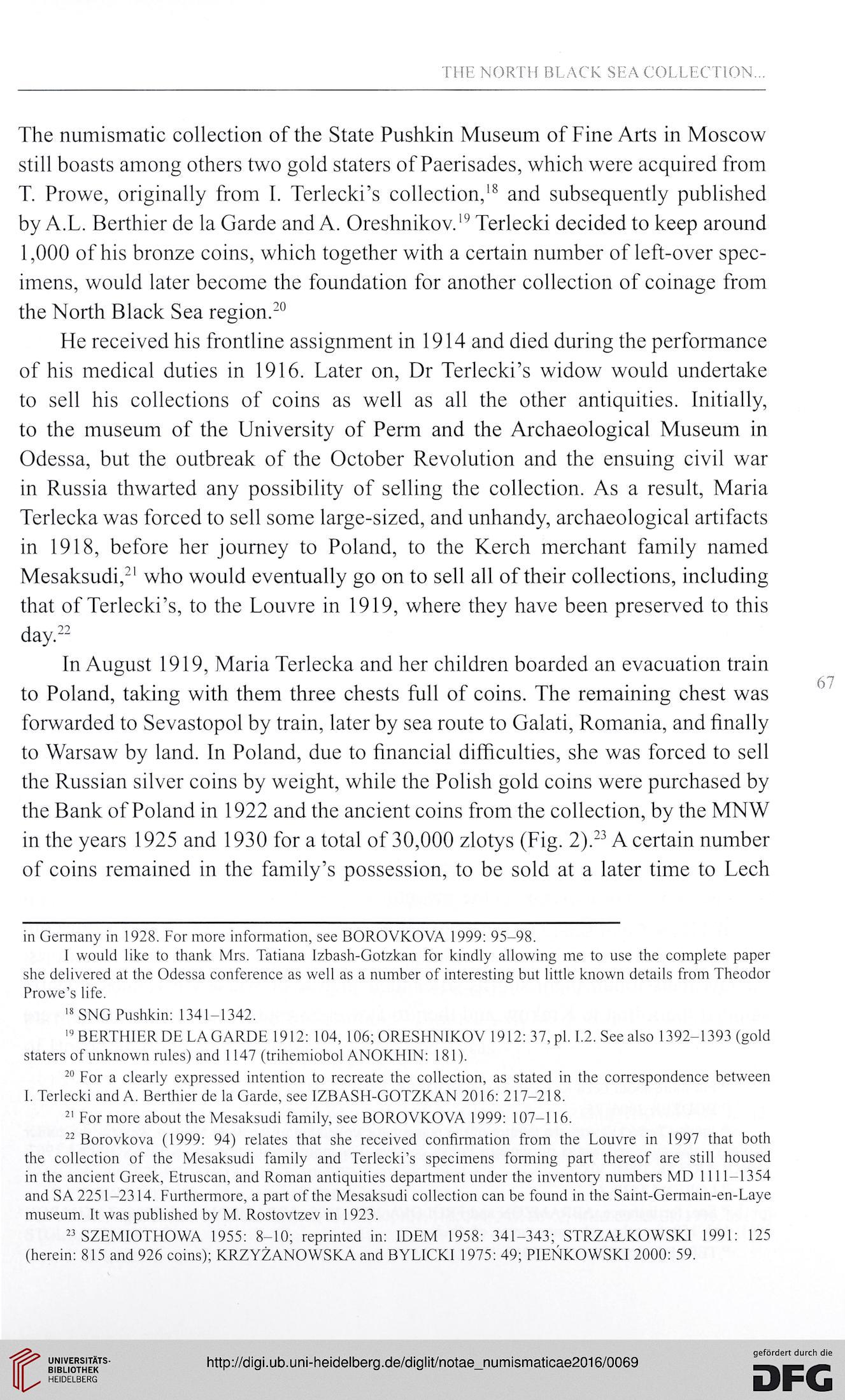 THE NORTH BLACK SEA COLLECTION...

The numismatic collection of the State Pushkin Museum of Fine Arts in Moscow still boasts among others two gold staters of Paerisades, which were acquired from T. Prowe, originally from I. Terlecki's collection,$^{18}$ and subsequently published by A.L. Berthier de la Garde and A. Oreshnikov.$^{19}$ Terlecki decided to keep around 1,000 of his bronze coins, which together with a certain number of left-over specimens, would later become the foundation for another collection of coinage from the North Black Sea region.$^{20}$

He received his frontline assignment in 1914 and died during the performance of his medical duties in 1916. Later on, Dr Terlecki's widow would undertake to sell his collections of coins as well as all the other antiquities. Initially, to the museum of the University of Perm and the Archaeological Museum in Odessa, but the outbreak of the October Revolution and the ensuing civil war in Russia thwarted any possibility of selling the collection. As a result, Maria Terlecka was forced to sell some large-sized, and unhandy, archaeological artifacts in 1918, before her journey to Poland, to the Kerch merchant family named Mesaksudi,$^{21}$ who would eventually go on to sell all of their collections, including that of Terlecki's, to the Louvre in 1919, where they have been preserved to this day.$^{22}$

In August 1919, Maria Terlecka and her children boarded an evacuation train to Poland, taking with them three chests full of coins. The remaining chest was forwarded to Sevastopol by train, later by sea route to Galati, Romania, and finally to Warsaw by land. In Poland, due to financial difficulties, she was forced to sell the Russian silver coins by weight, while the Polish gold coins were purchased by the Bank of Poland in 1922 and the ancient coins from the collection, by the MNW in the years 1925 and 1930 for a total of 30,000 zlotys (Fig. 2).$^{23}$ A certain number of coins remained in the family's possession, to be sold at a later time to Lech

67

in Germany in 1928. For more information, see BOROVKOVA 1999: 95–98.

I would like to thank Mrs. Tatiana Izbash-Gotzkan for kindly allowing me to use the complete paper she delivered at the Odessa conference as well as a number of interesting but little known details from Theodor Prowe's life.

$^{18}$ SNG Pushkin: 1341–1342.

$^{19}$ BERTHIER DE LA GARDE 1912: 104, 106; ORESHNIKOV 1912: 37, pl. I.2. See also 1392–1393 (gold staters of unknown rules) and 1147 (trihemiobol ANOKHIN: 181).

$^{20}$ For a clearly expressed intention to recreate the collection, as stated in the correspondence between I. Terlecki and A. Berthier de la Garde, see IZBASH-GOTZKAN 2016: 217–218.

$^{21}$ For more about the Mesaksudi family, see BOROVKOVA 1999: 107–116.

$^{22}$ Borovkova (1999: 94) relates that she received confirmation from the Louvre in 1997 that both the collection of the Mesaksudi family and Terlecki's specimens forming part thereof are still housed in the ancient Greek, Etruscan, and Roman antiquities department under the inventory numbers MD 1111–1354 and SA 2251–2314. Furthermore, a part of the Mesaksudi collection can be found in the Saint-Germain-en-Laye museum. It was published by M. Rostovtzev in 1923.

$^{23}$ SZEMIOTHOWA 1955: 8–10; reprinted in: IDEM 1958: 341–343; STRZAŁKOWSKI 1991: 125 (herein: 815 and 926 coins); KRZYŻANOWSKA and BYLICKI 1975: 49; PIEŃKOWSKI 2000: 59.

UNIVERSITÄTS-BIBLIOTHEK HEIDELBERG

http://digi.ub.uni-heidelberg.de/diglit/notae_numismaticae2016/0069

gefördert durch die DFG